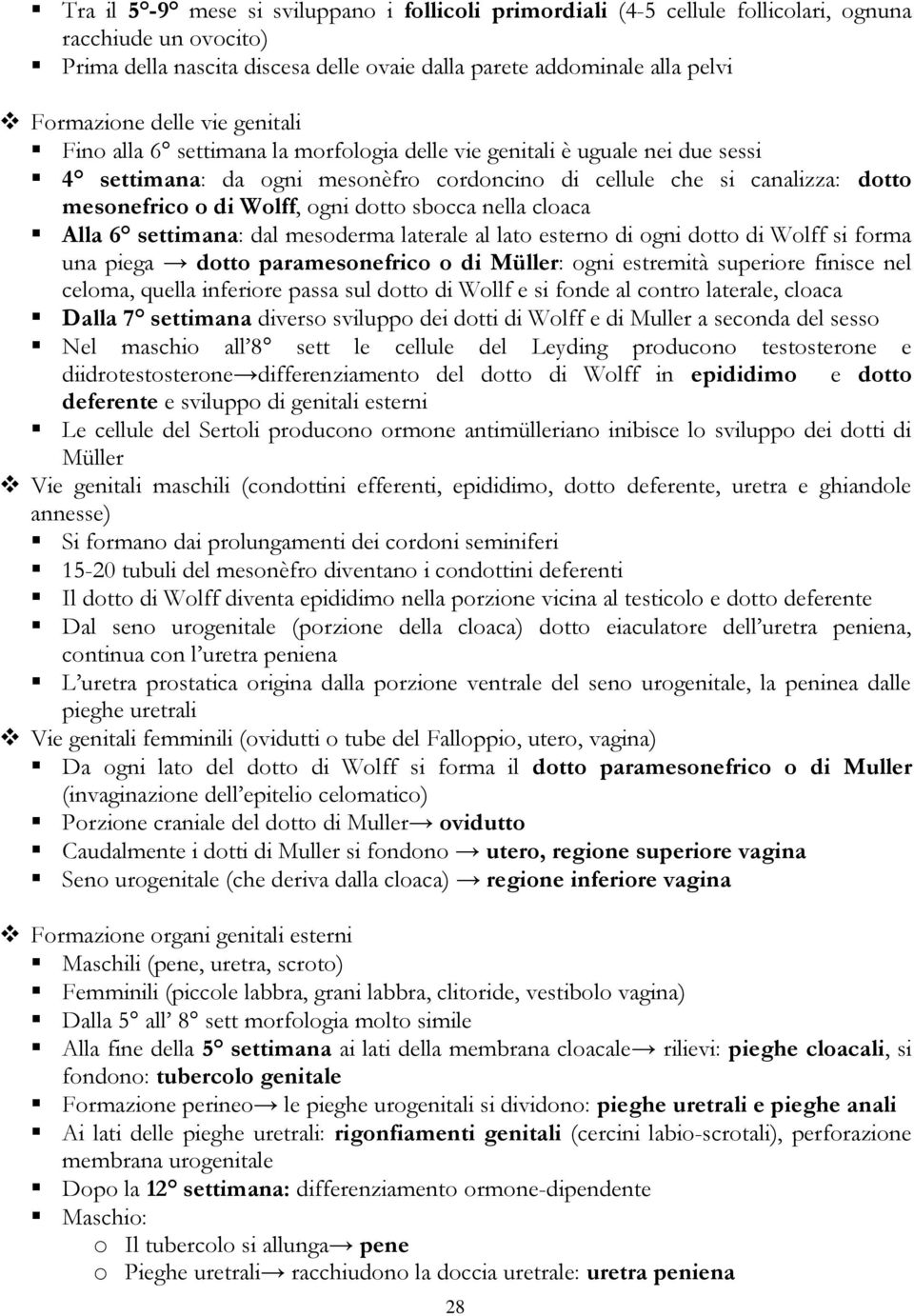 ▪ Tra il 5°-9° mese si sviluppano i follicoli primordiali (4-5 cellule follicolari, ognuna racchiude un ovocito)
▪ Prima della nascita discesa delle ovaie dalla parete addominale alla pelvi

❖ Formazione delle vie genitali
▪ Fino alla 6° settimana la morfologia delle vie genitali è uguale nei due sessi
▪ 4° settimana: da ogni mesonèfro cordoncino di cellule che si canalizza: dotto mesonefrico o di Wolff, ogni dotto sbocca nella cloaca
▪ Alla 6° settimana: dal mesoderma laterale al lato esterno di ogni dotto di Wolff si forma una piega → dotto paramesonefrico o di Müller: ogni estremità superiore finisce nel celoma, quella inferiore passa sul dotto di Wollf e si fonde al contro laterale, cloaca
▪ Dalla 7° settimana diverso sviluppo dei dotti di Wolff e di Muller a seconda del sesso
▪ Nel maschio all'8° sett le cellule del Leyding producono testosterone e diidrotestosterone→differenziamento del dotto di Wolff in epididimo e dotto deferente e sviluppo di genitali esterni
▪ Le cellule del Sertoli producono ormone antimülleriano inibisce lo sviluppo dei dotti di Müller
❖ Vie genitali maschili (condottini efferenti, epididimo, dotto deferente, uretra e ghiandole annesse)
▪ Si formano dai prolungamenti dei cordoni seminiferi
▪ 15-20 tubuli del mesonèfro diventano i condottini deferenti
▪ Il dotto di Wolff diventa epididimo nella porzione vicina al testicolo e dotto deferente
▪ Dal seno urogenitale (porzione della cloaca) dotto eiaculatore dell'uretra peniena, continua con l'uretra peniena
▪ L'uretra prostatica origina dalla porzione ventrale del seno urogenitale, la peninea dalle pieghe uretrali
❖ Vie genitali femminili (ovidutti o tube del Falloppio, utero, vagina)
▪ Da ogni lato del dotto di Wolff si forma il dotto paramesonefrico o di Muller (invaginazione dell'epitelio celomatico)
▪ Porzione craniale del dotto di Muller→ ovidutto
▪ Caudalmente i dotti di Muller si fondono → utero, regione superiore vagina
▪ Seno urogenitale (che deriva dalla cloaca) → regione inferiore vagina

❖ Formazione organi genitali esterni
▪ Maschili (pene, uretra, scroto)
▪ Femminili (piccole labbra, grani labbra, clitoride, vestibolo vagina)
▪ Dalla 5° all' 8° sett morfologia molto simile
▪ Alla fine della 5° settimana ai lati della membrana cloacale→ rilievi: pieghe cloacali, si fondono: tubercolo genitale
▪ Formazione perineo→ le pieghe urogenitali si dividono: pieghe uretrali e pieghe anali
▪ Ai lati delle pieghe uretrali: rigonfiamenti genitali (cercini labio-scrotali), perforazione membrana urogenitale
▪ Dopo la 12° settimana: differenziamento ormone-dipendente
▪ Maschio:
o Il tubercolo si allunga→ pene
o Pieghe uretrali→ racchiudono la doccia uretrale: uretra peniena

28